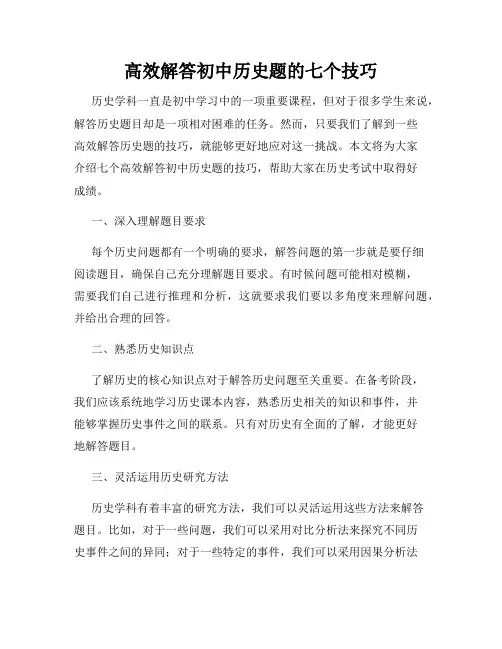 高效解答初中历史题的七个技巧

历史学科一直是初中学习中的一项重要课程，但对于很多学生来说，解答历史题目却是一项相对困难的任务。然而，只要我们了解到一些高效解答历史题的技巧，就能够更好地应对这一挑战。本文将为大家介绍七个高效解答初中历史题的技巧，帮助大家在历史考试中取得好成绩。

一、深入理解题目要求

每个历史问题都有一个明确的要求，解答问题的第一步就是要仔细阅读题目，确保自己充分理解题目要求。有时候问题可能相对模糊，需要我们自己进行推理和分析，这就要求我们要以多角度来理解问题，并给出合理的回答。

二、熟悉历史知识点

了解历史的核心知识点对于解答历史问题至关重要。在备考阶段，我们应该系统地学习历史课本内容，熟悉历史相关的知识和事件，并能够掌握历史事件之间的联系。只有对历史有全面的了解，才能更好地解答题目。

三、灵活运用历史研究方法

历史学科有着丰富的研究方法，我们可以灵活运用这些方法来解答题目。比如，对于一些问题，我们可以采用对比分析法来探究不同历史事件之间的异同；对于一些特定的事件，我们可以采用因果分析法